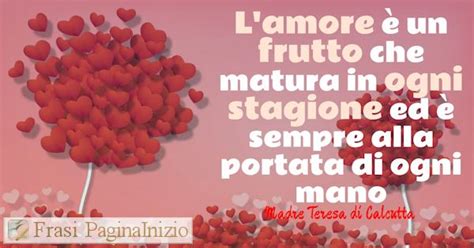 L'amore è un frutto che matura in ogni stagione ed è sempre alla portata di ogni mano

Madre Teresa di Calcutta

Frasi PaginaInizio